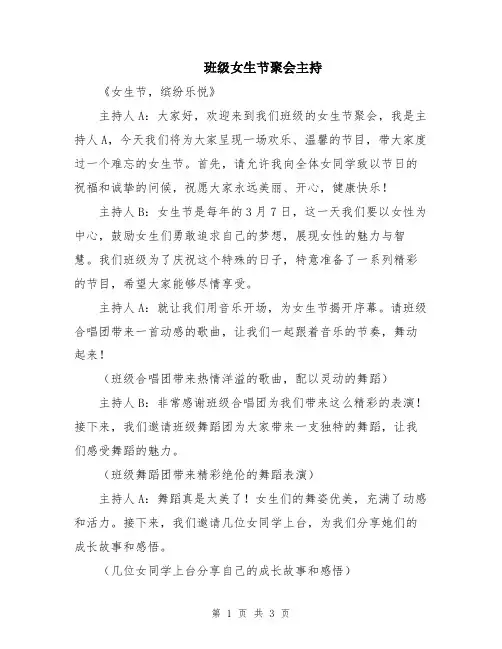 班级女生节聚会主持

《女生节，缤纷乐悦》

主持人A：大家好，欢迎来到我们班级的女生节聚会，我是主持人A，今天我们将为大家呈现一场欢乐、温馨的节目，带大家度过一个难忘的女生节。首先，请允许我向全体女同学致以节日的祝福和诚挚的问候，祝愿大家永远美丽、开心，健康快乐！

主持人B：女生节是每年的3月7日，这一天我们要以女性为中心，鼓励女生们勇敢追求自己的梦想，展现女性的魅力与智慧。我们班级为了庆祝这个特殊的日子，特意准备了一系列精彩的节目，希望大家能够尽情享受。

主持人A：就让我们用音乐开场，为女生节揭开序幕。请班级合唱团带来一首动感的歌曲，让我们一起跟着音乐的节奏，舞动起来！

（班级合唱团带来热情洋溢的歌曲，配以灵动的舞蹈）

主持人B：非常感谢班级合唱团为我们带来这么精彩的表演！接下来，我们邀请班级舞蹈团为大家带来一支独特的舞蹈，让我们感受舞蹈的魅力。

（班级舞蹈团带来精彩绝伦的舞蹈表演）

主持人A：舞蹈真是太美了！女生们的舞姿优美，充满了动感和活力。接下来，我们邀请几位女同学上台，为我们分享她们的成长故事和感悟。

（几位女同学上台分享自己的成长故事和感悟）

第 1 页 共 3 页